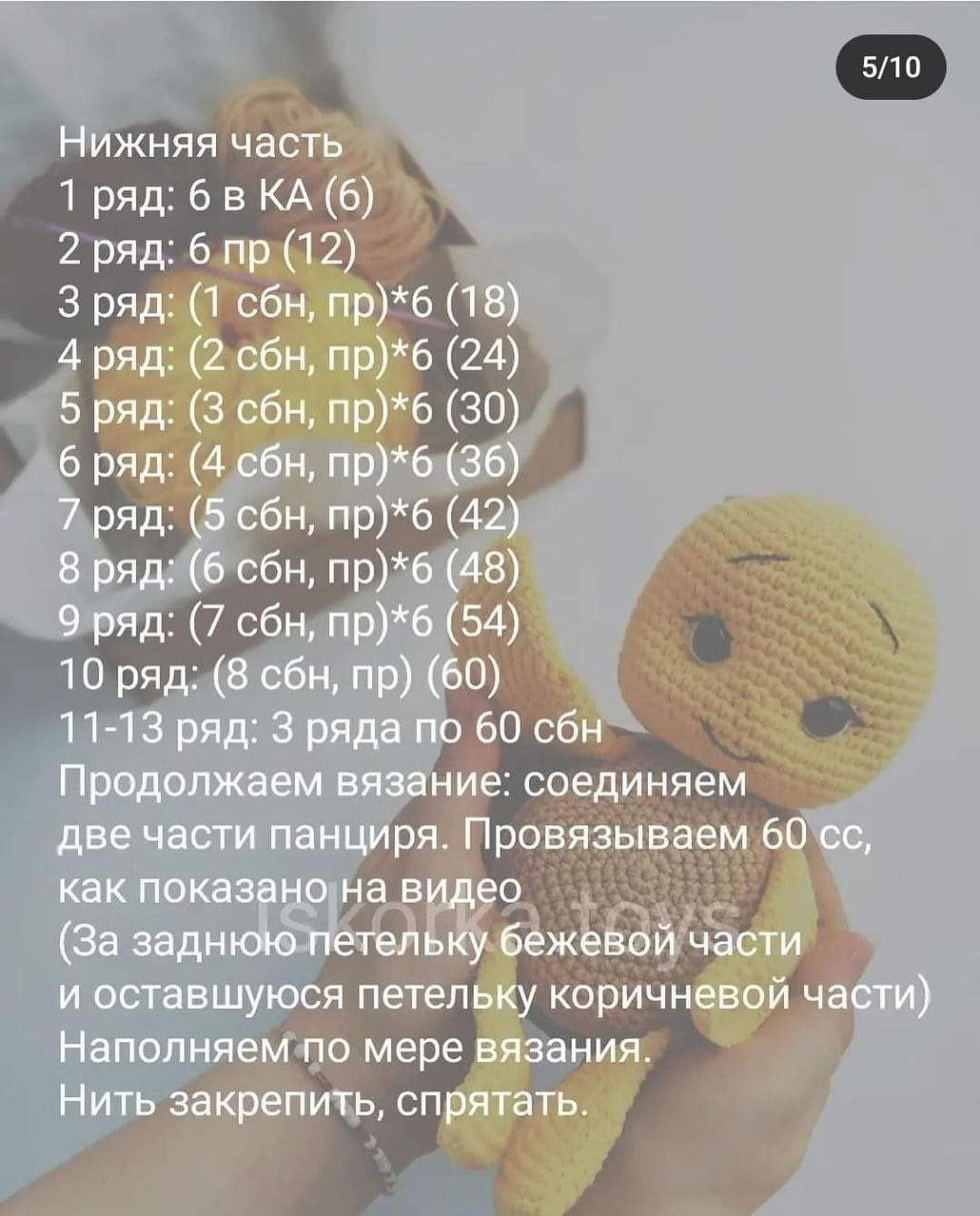 5/10

Нижняя часть
1 ряд: 6 в КА (6)
2 ряд: 6 пр (12)
3 ряд: (1 сбн, пр)*6 (18)
4 ряд: (2 сбн, пр)*6 (24)
5 ряд: (3 сбн, пр)*6 (30)
6 ряд: (4 сбн, пр)*6 (36)
7 ряд: (5 сбн, пр)*6 (42)
8 ряд: (6 сбн, пр)*6 (48)
9 ряд: (7 сбн, пр)*6 (54)
10 ряд: (8 сбн, пр) (60)
11-13 ряд: 3 ряда по 60 сбн
Продолжаем вязание: соединяем две части панциря. Провязываем 60 сс, как показано на видео
(За заднюю петельку бежевой части и оставшуюся петельку коричневой части)
Наполняем по мере вязания.
Нить закрепить, спрятать.

Iskorka toys